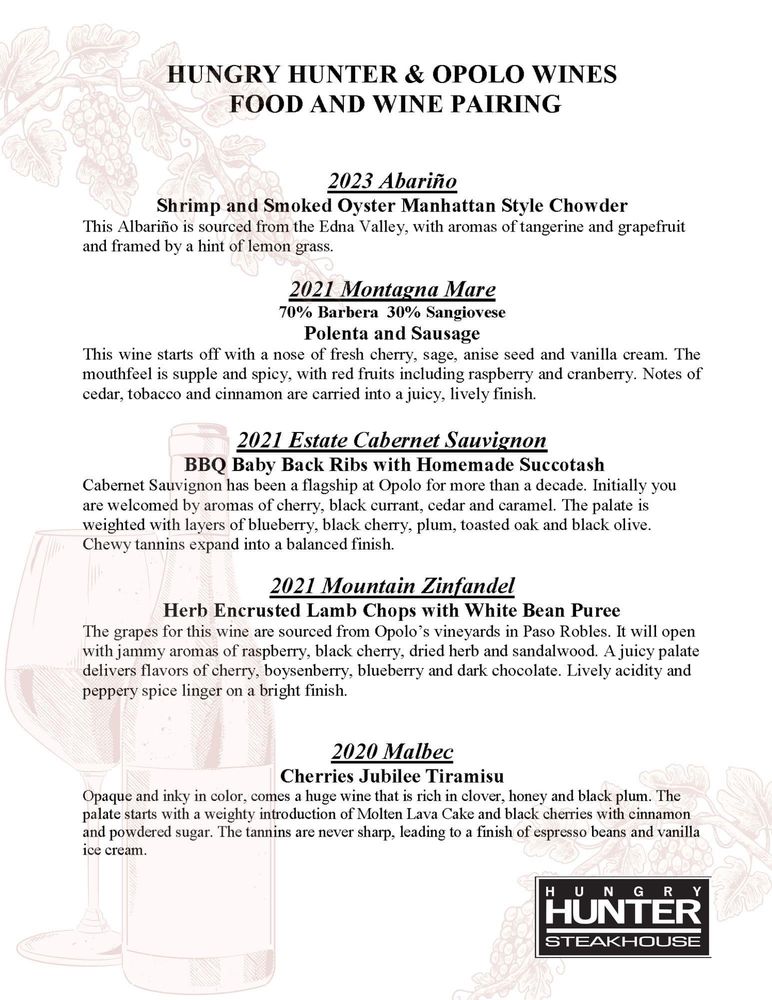 HUNGRY HUNTER & OPOLO WINES
FOOD AND WINE PAIRING

2023 Abariño
Shrimp and Smoked Oyster Manhattan Style Chowder
This Albariño is sourced from the Edna Valley, with aromas of tangerine and grapefruit and framed by a hint of lemon grass.

2021 Montagna Mare
70% Barbera 30% Sangiovese
Polenta and Sausage
This wine starts off with a nose of fresh cherry, sage, anise seed and vanilla cream. The mouthfeel is supple and spicy, with red fruits including raspberry and cranberry. Notes of cedar, tobacco and cinnamon are carried into a juicy, lively finish.

2021 Estate Cabernet Sauvignon
BBQ Baby Back Ribs with Homemade Succotash
Cabernet Sauvignon has been a flagship at Opolo for more than a decade. Initially you are welcomed by aromas of cherry, black currant, cedar and caramel. The palate is weighted with layers of blueberry, black cherry, plum, toasted oak and black olive. Chewy tannins expand into a balanced finish.

2021 Mountain Zinfandel
Herb Encrusted Lamb Chops with White Bean Puree
The grapes for this wine are sourced from Opolo's vineyards in Paso Robles. It will open with jammy aromas of raspberry, black cherry, dried herb and sandalwood. A juicy palate delivers flavors of cherry, boysenberry, blueberry and dark chocolate. Lively acidity and peppery spice linger on a bright finish.

2020 Malbec
Cherries Jubilee Tiramisu
Opaque and inky in color, comes a huge wine that is rich in clover, honey and black plum. The palate starts with a weighty introduction of Molten Lava Cake and black cherries with cinnamon and powdered sugar. The tannins are never sharp, leading to a finish of espresso beans and vanilla ice cream.

HUNGRY
HUNTER
STEAKHOUSE